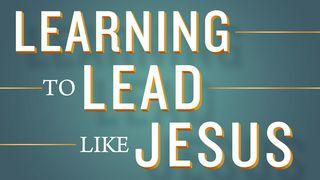 LEARNING
TO LEAD
LIKE JESUS